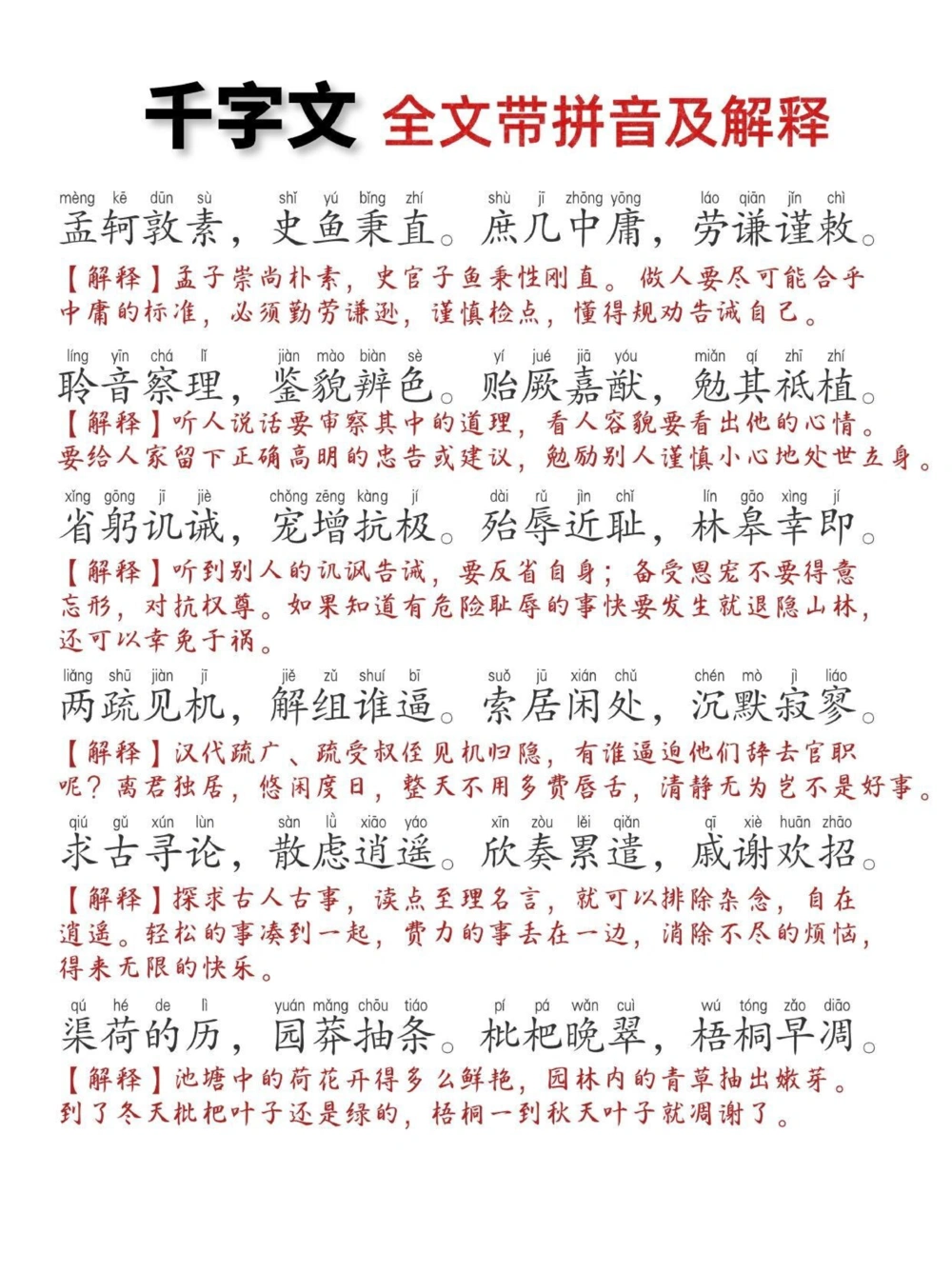 千字文 全文带拼音及解释

mèng kē dūn sù shǐ yú bǐng zhí shù jī zhōng yōng láo qiān jǐn chì
孟轲敦素，史鱼秉直。庶几中庸，劳谦谨敕。

【解释】孟子崇尚朴素，史官子鱼秉性刚直。做人要尽可能合乎中庸的标准，必须勤劳谦逊，谨慎检点，懂得规劝告诫自己。

líng yīn chá lǐ jiàn mào biàn sè yí jué jiā yóu miǎn qí zhī zhí
聆音察理，鉴貌辨色。贻厥嘉猷，勉其祗植。

【解释】听人说话要审察其中的道理，看人容貌要看出他的心情。要给人家留下正确高明的忠告或建议，勉励别人谨慎小心地处世立身。

xǐng gōng jī jiè chǒng zēng kàng jí dài rǔ jìn chǐ lín gāo xìng jí
省躬讥诫，宠增抗极。殆辱近耻，林皋幸即。

【解释】听到别人的讥讽告诫，要反省自身；备受恩宠不要得意忘形，对抗权尊。如果知道有危险耻辱的事快要发生就退隐山林，还可以幸免于祸。

liǎng shū jiàn jī jiě zǔ shuí bī suǒ jū xián chǔ chén mò jì liáo
两疏见机，解组谁逼。索居闲处，沉默寂寥。

【解释】汉代疏广、疏受叔侄见机归隐，有谁逼迫他们辞去官职呢？离君独居，悠闲度日，整天不用多费唇舌，清静无为岂不是好事。

qiú gǔ xún lùn sàn lǜ xiāo yáo xīn zòu lěi qiǎn qī xiè huān zhāo
求古寻论，散虑逍遥。欣奏累遣，戚谢欢招。

【解释】探求古人古事，读点至理名言，就可以排除杂念，自在逍遥。轻松的事凑到一起，费力的事丢在一边，消除不尽的烦恼，得来无限的快乐。

qú hé de lì yuán mǎng chōu tiáo pí pá wǎn cuì wú tóng zǎo diāo
渠荷的历，园莽抽条。枇杷晚翠，梧桐早凋。

【解释】池塘中的荷花开得多么鲜艳，园林内的青草抽出嫩芽。到了冬天枇杷叶子还是绿的，梧桐一到秋天叶子就凋谢了。